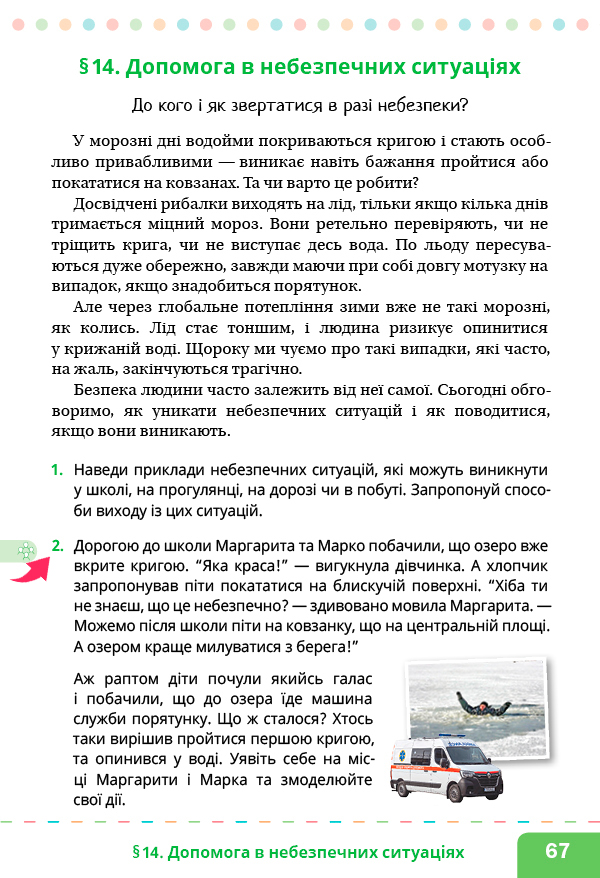 § 14. Допомога в небезпечних ситуаціях

До кого і як звертатися в разі небезпеки?

У морозні дні водойми покриваються кригою і стають особливо привабливими — виникає навіть бажання пройтися або покататися на ковзанах. Та чи варто це робити?

Досвідчені рибалки виходять на лід, тільки якщо кілька днів тримається міцний мороз. Вони ретельно перевіряють, чи не тріщить крига, чи не виступає десь вода. По льоду пересуваються дуже обережно, завжди маючи при собі довгу мотузку на випадок, якщо знадобиться порятунок.

Але через глобальне потепління зими вже не такі морозні, як колись. Лід стає тоншим, і людина ризикує опинитися у крижаній воді. Щороку ми чуємо про такі випадки, які часто, на жаль, закінчуються трагічно.

Безпека людини часто залежить від неї самої. Сьогодні обговоримо, як уникати небезпечних ситуацій і як поводитися, якщо вони виникають.

1. Наведи приклади небезпечних ситуацій, які можуть виникнути у школі, на прогулянці, на дорозі чи в побуті. Запропонуй способи виходу із цих ситуацій.

2. Дорогою до школи Маргарита та Марко побачили, що озеро вже вкрите кригою. “Яка краса!” — вигукнула дівчинка. А хлопчик запропонував піти покататися на блискучій поверхні. “Хіба ти не знаєш, що це небезпечно? — здивовано мовила Маргарита. — Можемо після школи піти на ковзанку, що на центральній площі. А озером краще милуватися з берега!”

Аж раптом діти почули якийсь галас і побачили, що до озера їде машина служби порятунку. Що ж сталося? Хтось таки вирішив пройтися першою кригою, та опинився у воді. Уявіть себе на місці Маргарити і Марка та змоделюйте свої дії.

§ 14. Допомога в небезпечних ситуаціях 67